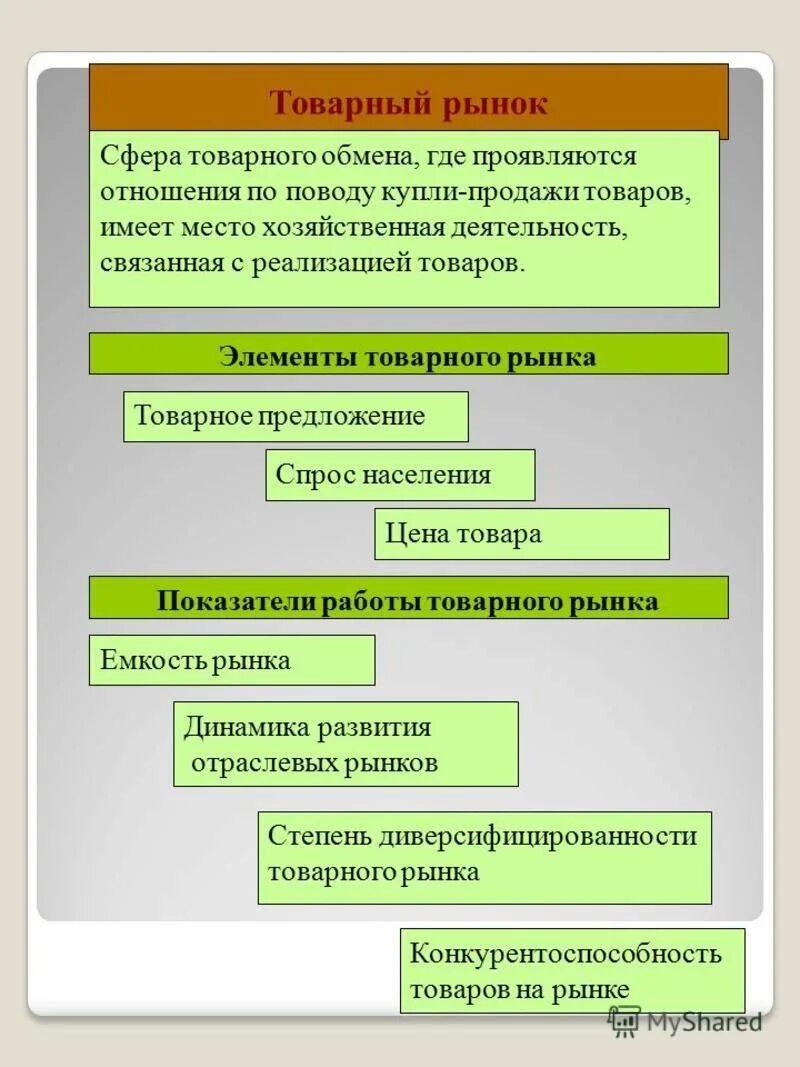 Товарный рынок

Сфера товарного обмена, где проявляются отношения по поводу купли-продажи товаров, имеет место хозяйственная деятельность, связанная с реализацией товаров.

Элементы товарного рынка

Товарное предложение

Спрос населения

Цена товара

Показатели работы товарного рынка

Емкость рынка

Динамика развития отраслевых рынков

Степень диверсифицированности товарного рынка

Конкурентоспособность товаров на рынке

MyShared